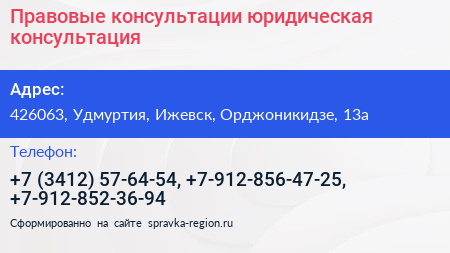 Правовые консультации юридическая консультация

Адрес:

426063, Удмуртия, Ижевск, Орджоникидзе, 13а

Телефон:

+7 (3412) 57-64-54, +7-912-856-47-25, +7-912-852-36-94

Сформированно на сайте spravka-region.ru